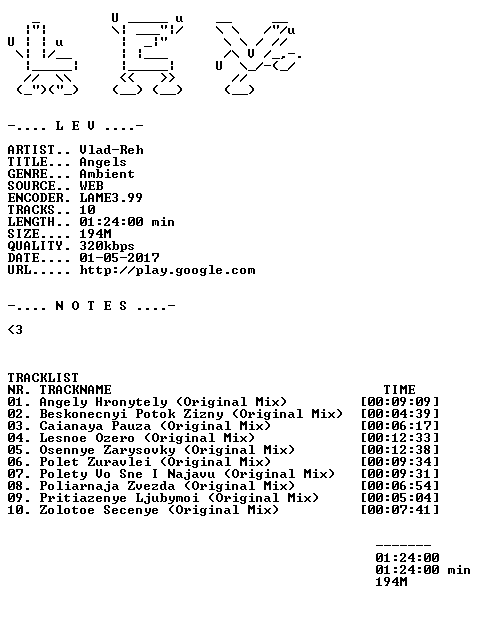 -.... L E V ....-

ARTIST.. Vlad-Reh
TITLE... Angels
GENRE... Ambient
SOURCE.. WEB
ENCODER. LAME3.99
TRACKS.. 10
LENGTH.. 01:24:00 min
SIZE.... 194M
QUALITY. 320kbps
DATE.... 01-05-2017
URL..... http://play.google.com

-.... N O T E S ....-

<3

TRACKLIST

| NR. | TRACKNAME | TIME |
|---|---|---|
| 01. | Angely Hronytely (Original Mix) | [00:09:09] |
| 02. | Beskonecnyi Potok Zizny (Original Mix) | [00:04:39] |
| 03. | Caianaya Pauza (Original Mix) | [00:06:17] |
| 04. | Lesnoe Ozero (Original Mix) | [00:12:33] |
| 05. | Osennye Zarysovky (Original Mix) | [00:12:38] |
| 06. | Polet Zuravlei (Original Mix) | [00:09:34] |
| 07. | Polety Vo Sne I Najavu (Original Mix) | [00:09:31] |
| 08. | Poliarnaja Zvezda (Original Mix) | [00:06:54] |
| 09. | Pritiazenye Ljubymoi (Original Mix) | [00:05:04] |
| 10. | Zolotoe Secenye (Original Mix) | [00:07:41] |

-------
01:24:00
01:24:00 min
194M